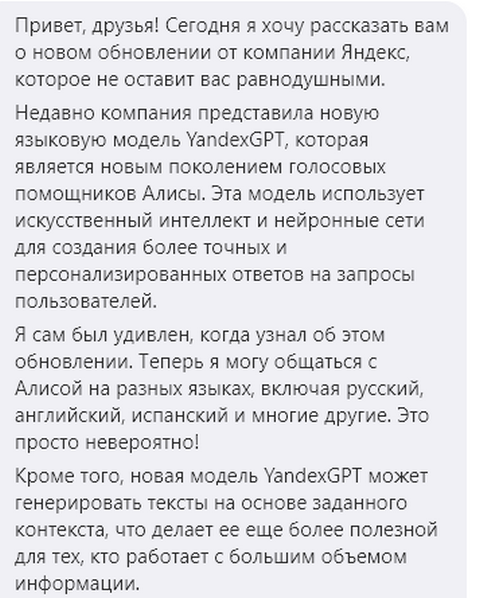 Привет, друзья! Сегодня я хочу рассказать вам о новом обновлении от компании Яндекс, которое не оставит вас равнодушными.

Недавно компания представила новую языковую модель YandexGPT, которая является новым поколением голосовых помощников Алисы. Эта модель использует искусственный интеллект и нейронные сети для создания более точных и персонализированных ответов на запросы пользователей.

Я сам был удивлен, когда узнал об этом обновлении. Теперь я могу общаться с Алисой на разных языках, включая русский, английский, испанский и многие другие. Это просто невероятно!

Кроме того, новая модель YandexGPT может генерировать тексты на основе заданного контекста, что делает ее еще более полезной для тех, кто работает с большим объемом информации.